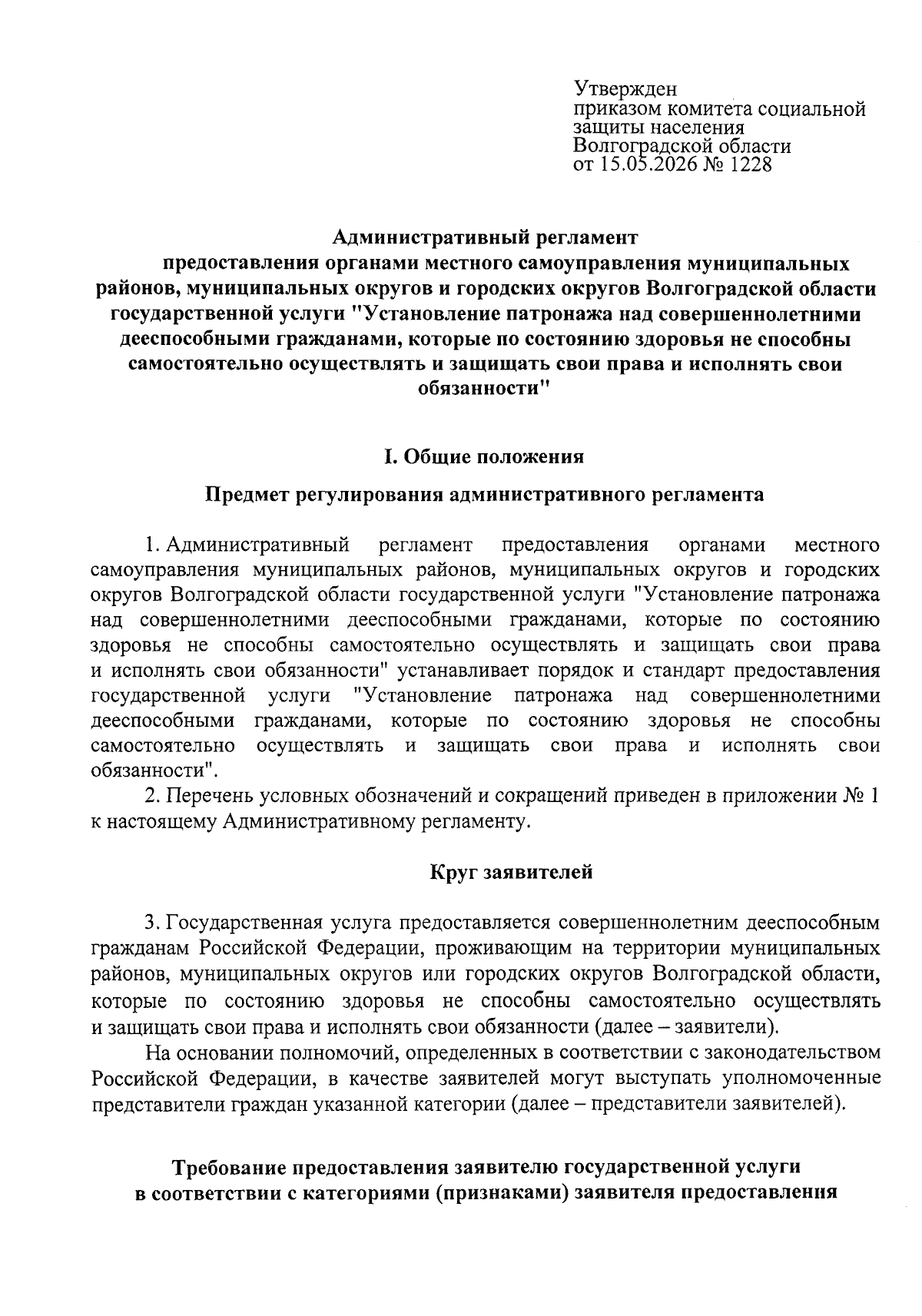 Утвержден
приказом комитета социальной
защиты населения
Волгоградской области
от 15.05.2026 № 1228

Административный регламент
предоставления органами местного самоуправления муниципальных районов, муниципальных округов и городских округов Волгоградской области государственной услуги "Установление патронажа над совершеннолетними дееспособными гражданами, которые по состоянию здоровья не способны самостоятельно осуществлять и защищать свои права и исполнять свои обязанности"

I. Общие положения

Предмет регулирования административного регламента

1. Административный регламент предоставления органами местного самоуправления муниципальных районов, муниципальных округов и городских округов Волгоградской области государственной услуги "Установление патронажа над совершеннолетними дееспособными гражданами, которые по состоянию здоровья не способны самостоятельно осуществлять и защищать свои права и исполнять свои обязанности" устанавливает порядок и стандарт предоставления государственной услуги "Установление патронажа над совершеннолетними дееспособными гражданами, которые по состоянию здоровья не способны самостоятельно осуществлять и защищать свои права и исполнять свои обязанности".

2. Перечень условных обозначений и сокращений приведен в приложении № 1 к настоящему Административному регламенту.

Круг заявителей

3. Государственная услуга предоставляется совершеннолетним дееспособным гражданам Российской Федерации, проживающим на территории муниципальных районов, муниципальных округов или городских округов Волгоградской области, которые по состоянию здоровья не способны самостоятельно осуществлять и защищать свои права и исполнять свои обязанности (далее – заявители).

На основании полномочий, определенных в соответствии с законодательством Российской Федерации, в качестве заявителей могут выступать уполномоченные представители граждан указанной категории (далее – представители заявителей).

Требование предоставления заявителю государственной услуги
в соответствии с категориями (признаками) заявителя предоставления